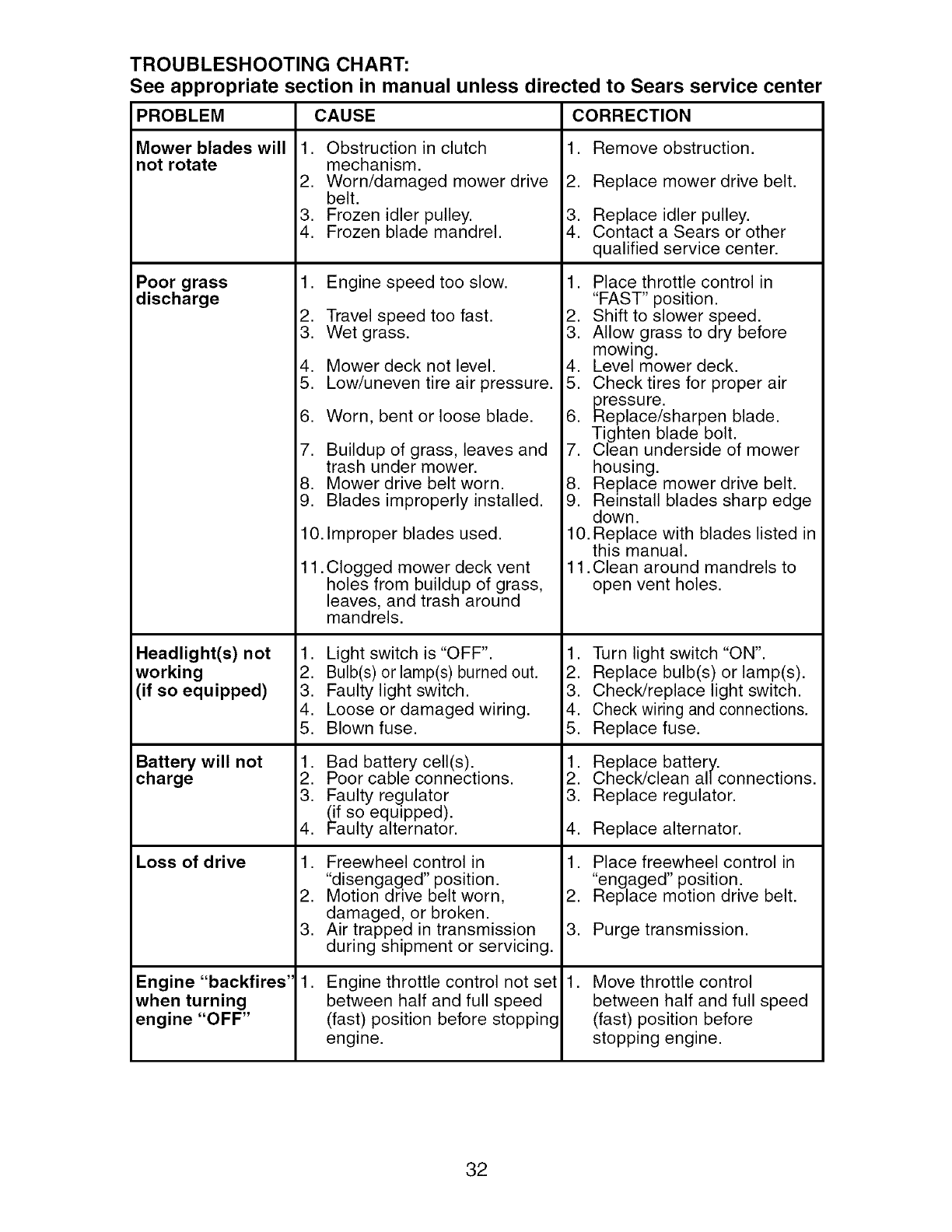 TROUBLESHOOTING CHART:
See appropriate section in manual unless directed to Sears service center

| PROBLEM | CAUSE | CORRECTION |
|---|---|---|
| Mower blades will not rotate | 1. Obstruction in clutch mechanism. 2. Worn/damaged mower drive belt. 3. Frozen idler pulley. 4. Frozen blade mandrel. | 1. Remove obstruction. 2. Replace mower drive belt. 3. Replace idler pulley. 4. Contact a Sears or other qualified service center. |
| Poor grass discharge | 1. Engine speed too slow. 2. Travel speed too fast. 3. Wet grass. 4. Mower deck not level. 5. Low/uneven tire air pressure. 6. Worn, bent or loose blade. 7. Buildup of grass, leaves and trash under mower. 8. Mower drive belt worn. 9. Blades improperly installed. 10. Improper blades used. 11. Clogged mower deck vent holes from buildup of grass, leaves, and trash around mandrels. | 1. Place throttle control in "FAST" position. 2. Shift to slower speed. 3. Allow grass to dry before mowing. 4. Level mower deck. 5. Check tires for proper air pressure. 6. Replace/sharpen blade. Tighten blade bolt. 7. Clean underside of mower housing. 8. Replace mower drive belt. 9. Reinstall blades sharp edge down. 10. Replace with blades listed in this manual. 11. Clean around mandrels to open vent holes. |
| Headlight(s) not working (if so equipped) | 1. Light switch is "OFF". 2. Bulb(s) or lamp(s) burned out. 3. Faulty light switch. 4. Loose or damaged wiring. 5. Blown fuse. | 1. Turn light switch "ON". 2. Replace bulb(s) or lamp(s). 3. Check/replace light switch. 4. Check wiring and connections. 5. Replace fuse. |
| Battery will not charge | 1. Bad battery cell(s). 2. Poor cable connections. 3. Faulty regulator (if so equipped). 4. Faulty alternator. | 1. Replace battery. 2. Check/clean all connections. 3. Replace regulator. 4. Replace alternator. |
| Loss of drive | 1. Freewheel control in "disengaged" position. 2. Motion drive belt worn, damaged, or broken. 3. Air trapped in transmission during shipment or servicing. | 1. Place freewheel control in "engaged" position. 2. Replace motion drive belt. 3. Purge transmission. |
| Engine "backfires" when turning engine "OFF" | 1. Engine throttle control not set between half and full speed (fast) position before stopping engine. | 1. Move throttle control between half and full speed (fast) position before stopping engine. |

32